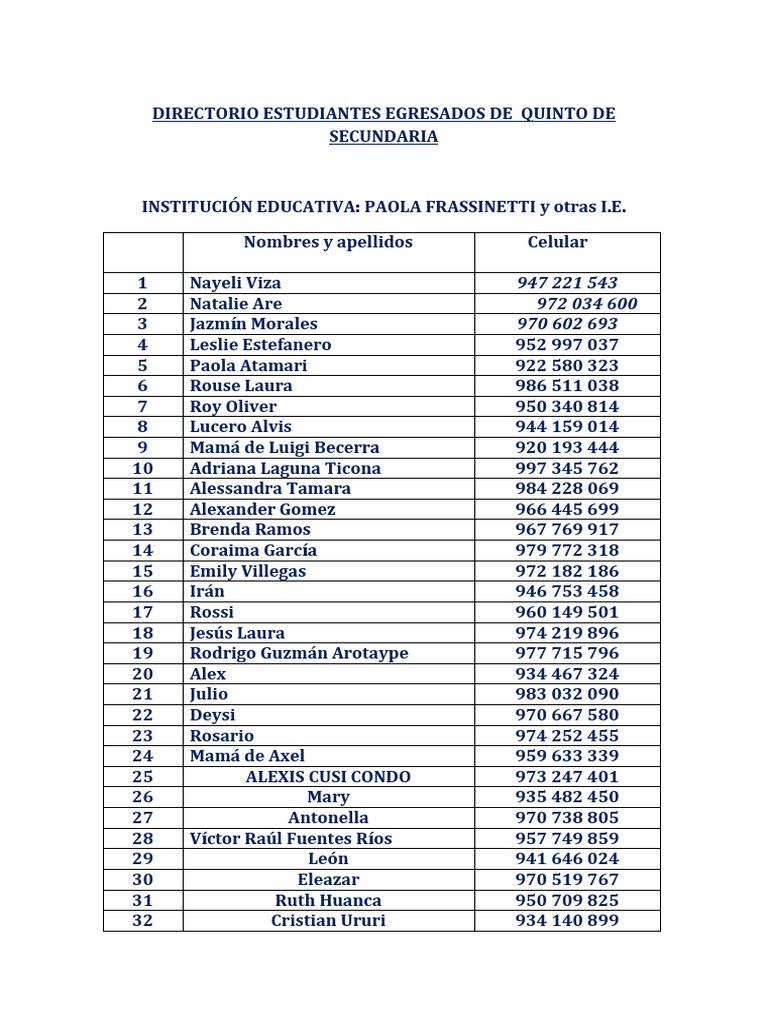 DIRECTORIO ESTUDIANTES EGRESADOS DE QUINTO DE SECUNDARIA

INSTITUCIÓN EDUCATIVA: PAOLA FRASSINETTI y otras I.E.

| | Nombres y apellidos | Celular |
|---|---|---|
| 1 | Nayeli Viza | 947 221 543 |
| 2 | Natalie Are | 972 034 600 |
| 3 | Jazmín Morales | 970 602 693 |
| 4 | Leslie Estefanero | 952 997 037 |
| 5 | Paola Atamari | 922 580 323 |
| 6 | Rouse Laura | 986 511 038 |
| 7 | Roy Oliver | 950 340 814 |
| 8 | Lucero Alvis | 944 159 014 |
| 9 | Mamá de Luigi Becerra | 920 193 444 |
| 10 | Adriana Laguna Ticona | 997 345 762 |
| 11 | Alessandra Tamara | 984 228 069 |
| 12 | Alexander Gomez | 966 445 699 |
| 13 | Brenda Ramos | 967 769 917 |
| 14 | Coraima García | 979 772 318 |
| 15 | Emily Villegas | 972 182 186 |
| 16 | Irán | 946 753 458 |
| 17 | Rossi | 960 149 501 |
| 18 | Jesús Laura | 974 219 896 |
| 19 | Rodrigo Guzmán Arotaype | 977 715 796 |
| 20 | Alex | 934 467 324 |
| 21 | Julio | 983 032 090 |
| 22 | Deysi | 970 667 580 |
| 23 | Rosario | 974 252 455 |
| 24 | Mamá de Axel | 959 633 339 |
| 25 | ALEXIS CUSI CONDO | 973 247 401 |
| 26 | Mary | 935 482 450 |
| 27 | Antonella | 970 738 805 |
| 28 | Víctor Raúl Fuentes Ríos | 957 749 859 |
| 29 | León | 941 646 024 |
| 30 | Eleazar | 970 519 767 |
| 31 | Ruth Huanca | 950 709 825 |
| 32 | Cristian Ururi | 934 140 899 |